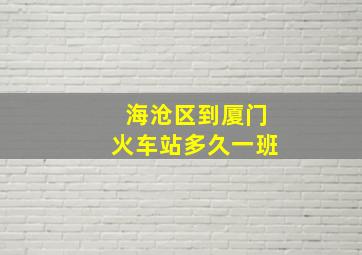 海沧区到厦门
火车站多久一班